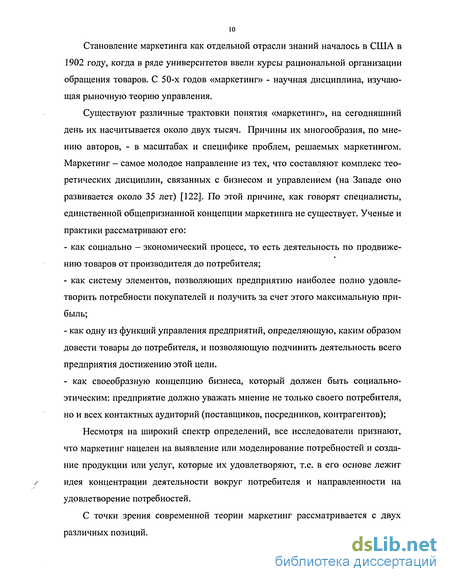 10

Становление маркетинга как отдельной отрасли знаний началось в США в 1902 году, когда в ряде университетов ввели курсы рациональной организации обращения товаров. С 50-х годов «маркетинг» - научная дисциплина, изучающая рыночную теорию управления.

Существуют различные трактовки понятия «маркетинг», на сегодняшний день их насчитывается около двух тысяч. Причины их многообразия, по мнению авторов, - в масштабах и специфике проблем, решаемых маркетингом. Маркетинг – самое молодое направление из тех, что составляют комплекс теоретических дисциплин, связанных с бизнесом и управлением (на Западе оно развивается около 35 лет) [122]. По этой причине, как говорят специалисты, единственной общепризнанной концепции маркетинга не существует. Ученые и практики рассматривают его:
- как социально – экономический процесс, то есть деятельность по продвижению товаров от производителя до потребителя;
- как систему элементов, позволяющих предприятию наиболее полно удовлетворить потребности покупателей и получить за счет этого максимальную прибыль;
- как одну из функций управления предприятий, определяющую, каким образом довести товары до потребителя, и позволяющую подчинить деятельность всего предприятия достижению этой цели.
- как своеобразную концепцию бизнеса, который должен быть социально-этическим: предприятие должно уважать мнение не только своего потребителя, но и всех контактных аудиторий (поставщиков, посредников, контрагентов);

Несмотря на широкий спектр определений, все исследователи признают, что маркетинг нацелен на выявление или моделирование потребностей и создание продукции или услуг, которые их удовлетворяют, т.е. в его основе лежит идея концентрации деятельности вокруг потребителя и направленности на удовлетворение потребностей.

С точки зрения современной теории маркетинг рассматривается с двух различных позиций.

dsLib.net
библиотека диссертаций